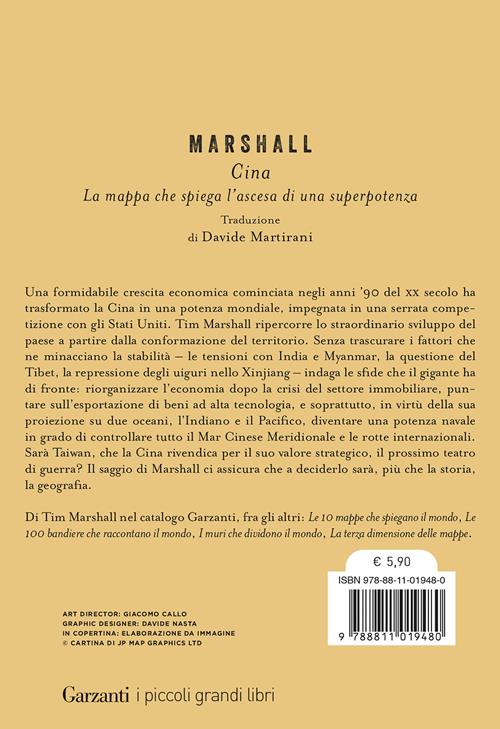 MARSHALL

Cina

La mappa che spiega l'ascesa di una superpotenza

Traduzione
di Davide Martirani

Una formidabile crescita economica cominciata negli anni '90 del XX secolo ha trasformato la Cina in una potenza mondiale, impegnata in una serrata competizione con gli Stati Uniti. Tim Marshall ripercorre lo straordinario sviluppo del paese a partire dalla conformazione del territorio. Senza trascurare i fattori che ne minacciano la stabilità – le tensioni con India e Myanmar, la questione del Tibet, la repressione degli uiguri nello Xinjiang – indaga le sfide che il gigante ha di fronte: riorganizzare l'economia dopo la crisi del settore immobiliare, puntare sull'esportazione di beni ad alta tecnologia, e soprattutto, in virtù della sua proiezione su due oceani, l'Indiano e il Pacifico, diventare una potenza navale in grado di controllare tutto il Mar Cinese Meridionale e le rotte internazionali. Sarà Taiwan, che la Cina rivendica per il suo valore strategico, il prossimo teatro di guerra? Il saggio di Marshall ci assicura che a deciderlo sarà, più che la storia, la geografia.

Di Tim Marshall nel catalogo Garzanti, fra gli altri: Le 10 mappe che spiegano il mondo, Le 100 bandiere che raccontano il mondo, I muri che dividono il mondo, La terza dimensione delle mappe.

€ 5,90

ISBN 978-88-11-01948-0

9 788811 019480

ART DIRECTOR: GIACOMO CALLO
GRAPHIC DESIGNER: DAVIDE NASTA
IN COPERTINA: ELABORAZIONE DA IMMAGINE
© CARTINA DI JP MAP GRAPHICS LTD

Garzanti i piccoli grandi libri